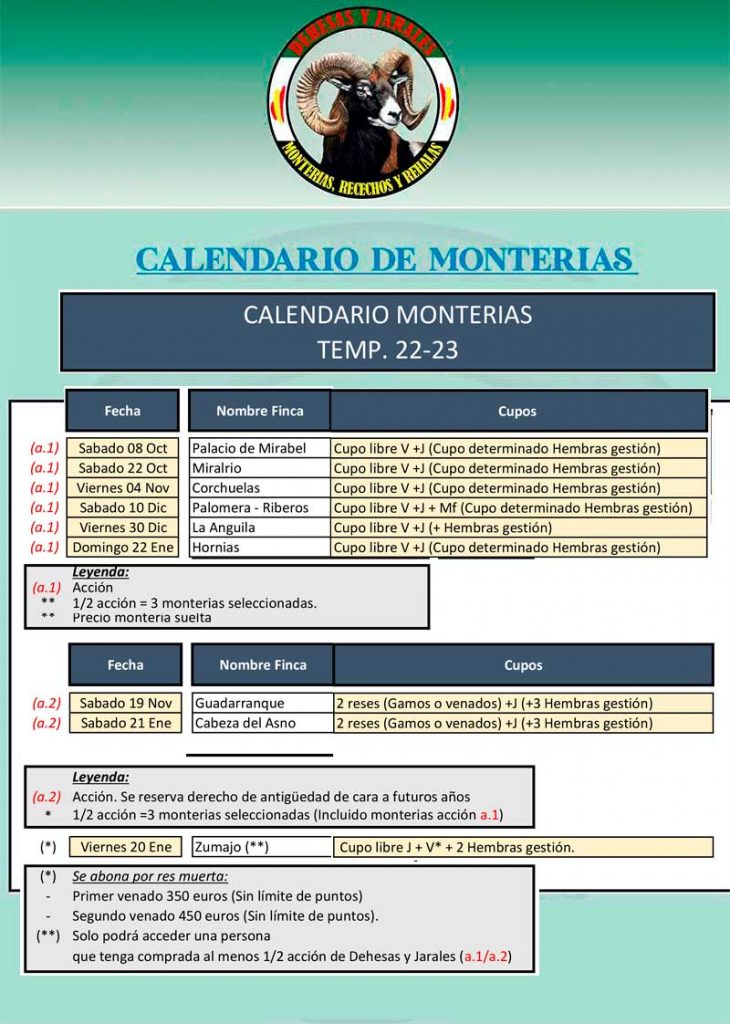 DEHESAS Y JARALES
MONTERIAS, RECECHOS Y REHALAS

CALENDARIO DE MONTERIAS

CALENDARIO MONTERIAS
TEMP. 22-23

| | Fecha | Nombre Finca | Cupos |
|---|---|---|---|
| (a.1) | Sabado 08 Oct | Palacio de Mirabel | Cupo libre V +J (Cupo determinado Hembras gestión) |
| (a.1) | Sabado 22 Oct | Miralrio | Cupo libre V +J (Cupo determinado Hembras gestión) |
| (a.1) | Viernes 04 Nov | Corchuelas | Cupo libre V +J (Cupo determinado Hembras gestión) |
| (a.1) | Sabado 10 Dic | Palomera - Riberos | Cupo libre V +J + Mf (Cupo determinado Hembras gestión) |
| (a.1) | Viernes 30 Dic | La Anguila | Cupo libre V +J (+ Hembras gestión) |
| (a.1) | Domingo 22 Ene | Hornias | Cupo libre V +J (Cupo determinado Hembras gestión) |

Leyenda:
(a.1) Acción
** 1/2 acción = 3 monterias seleccionadas.
** Precio monteria suelta

| | Fecha | Nombre Finca | Cupos |
|---|---|---|---|
| (a.2) | Sabado 19 Nov | Guadarranque | 2 reses (Gamos o venados) +J (+3 Hembras gestión) |
| (a.2) | Sabado 21 Ene | Cabeza del Asno | 2 reses (Gamos o venados) +J (+3 Hembras gestión) |

Leyenda:
(a.2) Acción. Se reserva derecho de antigüedad de cara a futuros años
* 1/2 acción =3 monterias seleccionadas (Incluido monterias acción a.1)

| (*) | Viernes 20 Ene | Zumajo (**) | Cupo libre J + V* + 2 Hembras gestión. |
|---|---|---|---|

(*) Se abona por res muerta:
- Primer venado 350 euros (Sin límite de puntos)
- Segundo venado 450 euros (Sin límite de puntos).
(**) Solo podrá acceder una persona
que tenga comprada al menos 1/2 acción de Dehesas y Jarales (a.1/a.2)